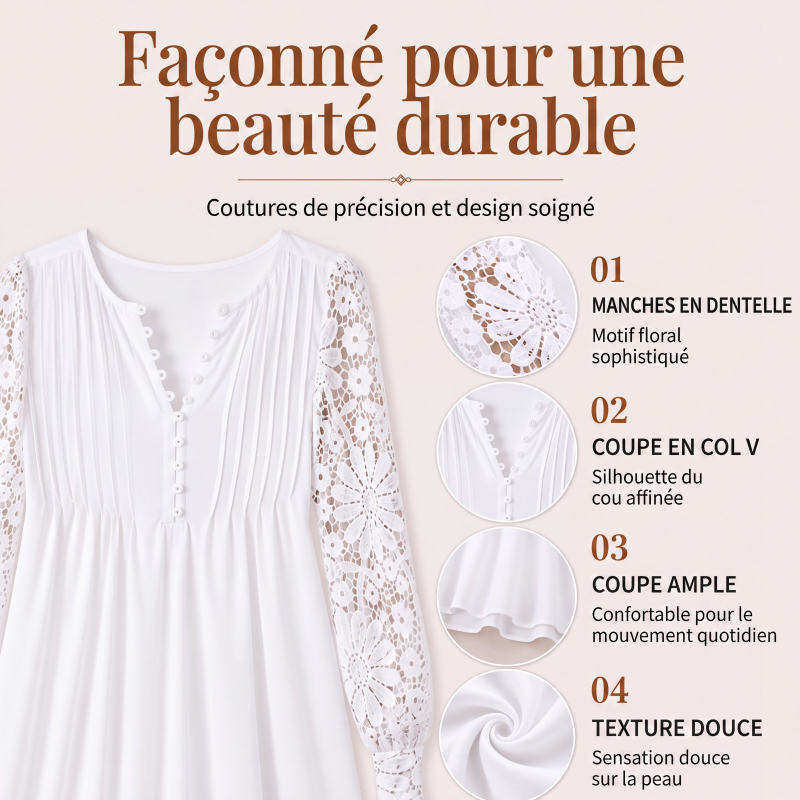 Façonné pour une beauté durable

Coutures de précision et design soigné

01
MANCHES EN DENTELLE
Motif floral sophistiqué

02
COUPE EN COL V
Silhouette du cou affinée

03
COUPE AMPLE
Confortable pour le mouvement quotidien

04
TEXTURE DOUCE
Sensation douce sur la peau